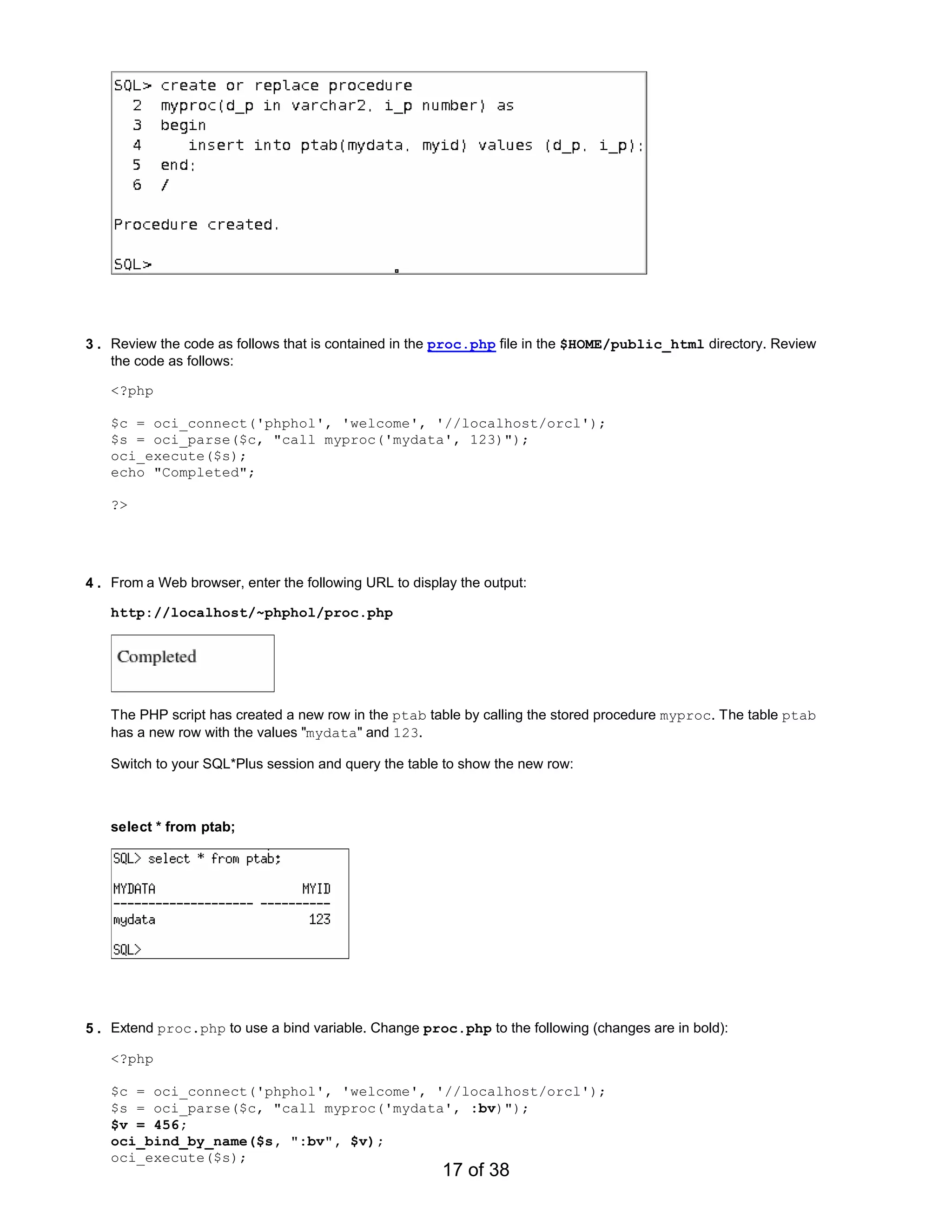 SQL> create or replace procedure
  2  myproc(d_p in varchar2, i_p number) as
  3  begin
  4     insert into ptab(mydata, myid) values (d_p, i_p);
  5  end;
  6  /

Procedure created.

SQL>

3. Review the code as follows that is contained in the proc.php file in the $HOME/public_html directory. Review the code as follows:

<?php

$c = oci_connect('phphol', 'welcome', '//localhost/orcl');
$s = oci_parse($c, "call myproc('mydata', 123)");
oci_execute($s);
echo "Completed";

?>

4. From a Web browser, enter the following URL to display the output:

http://localhost/~phphol/proc.php

Completed

The PHP script has created a new row in the ptab table by calling the stored procedure myproc. The table ptab has a new row with the values "mydata" and 123.

Switch to your SQL*Plus session and query the table to show the new row:

select * from ptab;

SQL> select * from ptab;

MYDATA                     MYID
-------------------- ----------
mydata                      123

SQL>

5. Extend proc.php to use a bind variable. Change proc.php to the following (changes are in bold):

<?php

$c = oci_connect('phphol', 'welcome', '//localhost/orcl');
$s = oci_parse($c, "call myproc('mydata', :bv)");
$v = 456;
oci_bind_by_name($s, ":bv", $v);
oci_execute($s);

17 of 38